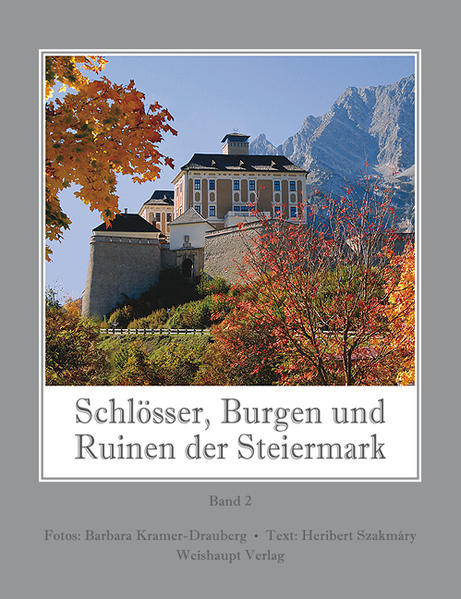 Schlösser, Burgen und Ruinen der Steiermark

Band 2

Fotos: Barbara Kramer-Drauberg • Text: Heribert Szakmáry
Weishaupt Verlag